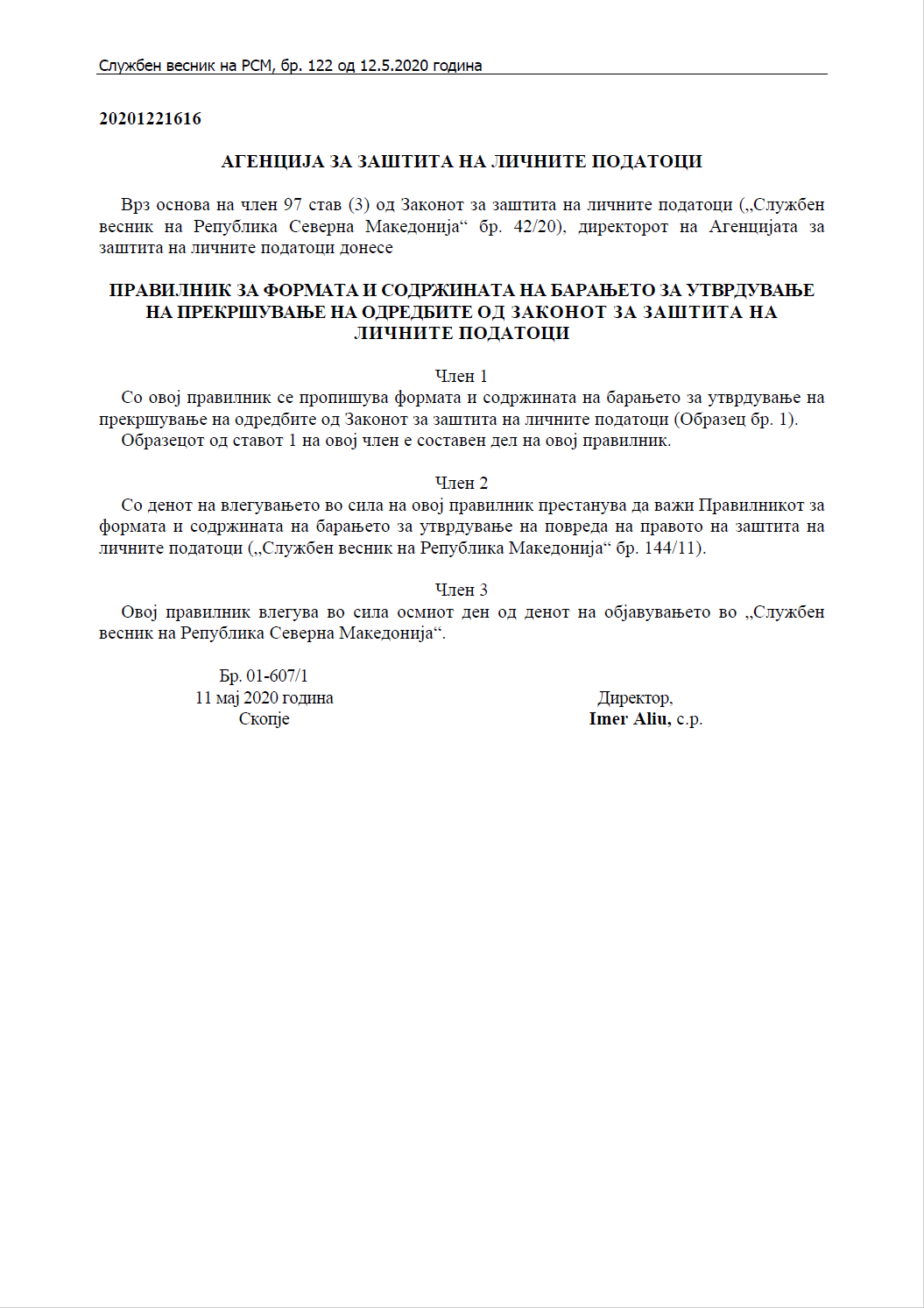 Службен весник на РСМ, бр. 122 од 12.5.2020 година

20201221616

АГЕНЦИЈА ЗА ЗАШТИТА НА ЛИЧНИТЕ ПОДАТОЦИ

Врз основа на член 97 став (3) од Законот за заштита на личните податоци („Службен весник на Република Северна Македонија“ бр. 42/20), директорот на Агенцијата за заштита на личните податоци донесе

ПРАВИЛНИК ЗА ФОРМАТА И СОДРЖИНАТА НА БАРАЊЕТО ЗА УТВРДУВАЊЕ НА ПРЕКРШУВАЊЕ НА ОДРЕДБИТЕ ОД ЗАКОНОТ ЗА ЗАШТИТА НА ЛИЧНИТЕ ПОДАТОЦИ

Член 1

Со овој правилник се пропишува формата и содржината на барањето за утврдување на прекршување на одредбите од Законот за заштита на личните податоци (Образец бр. 1).

Образецот од ставот 1 на овој член е составен дел на овој правилник.

Член 2

Со денот на влегувањето во сила на овој правилник престанува да важи Правилникот за формата и содржината на барањето за утврдување на повреда на правото на заштита на личните податоци („Службен весник на Република Македонија“ бр. 144/11).

Член 3

Овој правилник влегува во сила осмиот ден од денот на објавувањето во „Службен весник на Република Северна Македонија“.

Бр. 01-607/1
11 мај 2020 година
Скопје

Директор,
Imer Aliu, с.р.